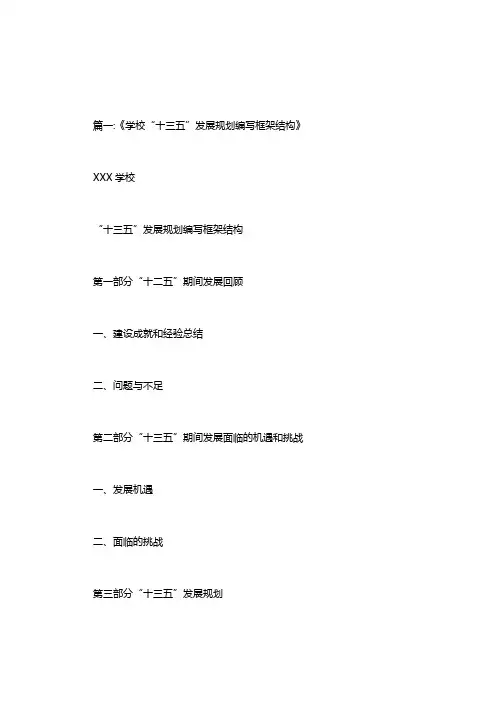 篇一:《学校“十三五”发展规划编写框架结构》

XXX 学校

“十三五”发展规划编写框架结构

第一部分“十二五”期间发展回顾

一、建设成就和经验总结

二、问题与不足

第二部分“十三五”期间发展面临的机遇和挑战

一、发展机遇

二、面临的挑战

第三部分“十三五”发展规划